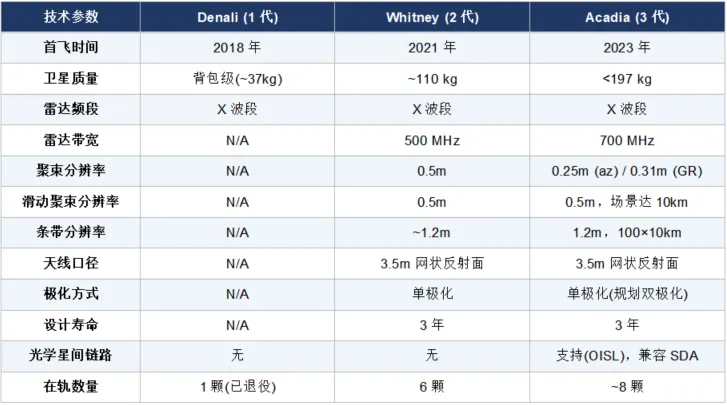 | 技术参数 | Denali (1代) | Whitney (2代) | Acadia (3代) |
|---|---|---|---|
| 首飞时间 | 2018年 | 2021年 | 2023年 |
| 卫星质量 | 背包级(~37kg) | ~110 kg | <197 kg |
| 雷达频段 | X波段 | X波段 | X波段 |
| 雷达带宽 | N/A | 500 MHz | 700 MHz |
| 聚束分辨率 | N/A | 0.5m | 0.25m (az) / 0.31m (GR) |
| 滑动聚束分辨率 | N/A | 0.5m | 0.5m，场景达10km |
| 条带分辨率 | N/A | ~1.2m | 1.2m，100×10km |
| 天线口径 | N/A | 3.5m网状反射面 | 3.5m网状反射面 |
| 极化方式 | N/A | 单极化 | 单极化(规划双极化) |
| 设计寿命 | N/A | 3年 | 3年 |
| 光学星间链路 | 无 | 无 | 支持(OISL)，兼容SDA |
| 在轨数量 | 1颗(已退役) | 6颗 | ~8颗 |